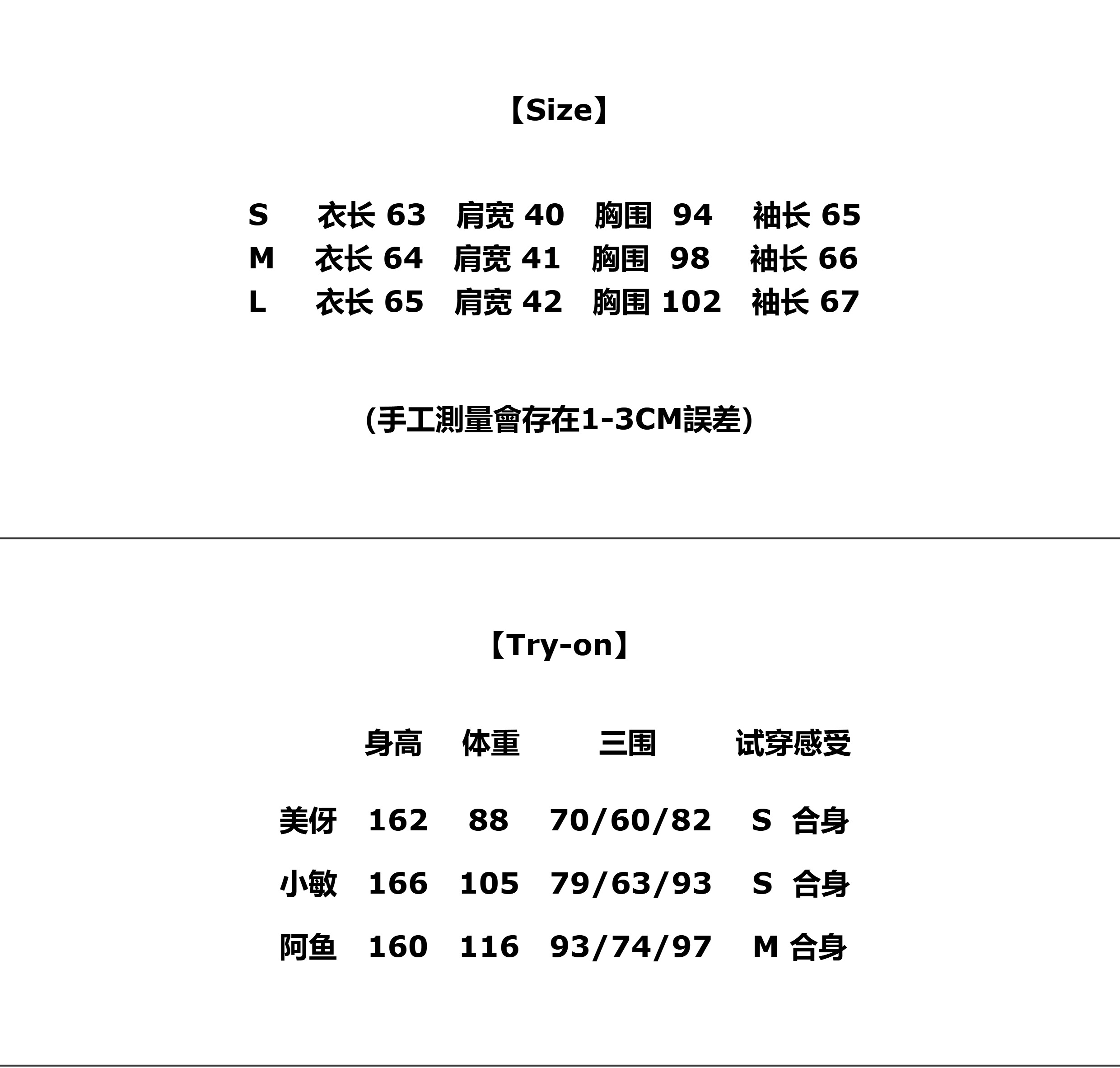 【Size】

S 衣长 63 肩宽 40 胸围 94 袖长 65
M 衣长 64 肩宽 41 胸围 98 袖长 66
L 衣长 65 肩宽 42 胸围 102 袖长 67

(手工測量會存在1-3CM誤差)

【Try-on】

|  | 身高 | 体重 | 三围 | 试穿感受 |
|---|---|---|---|---|
| 美伢 | 162 | 88 | 70/60/82 | S 合身 |
| 小敏 | 166 | 105 | 79/63/93 | S 合身 |
| 阿鱼 | 160 | 116 | 93/74/97 | M 合身 |